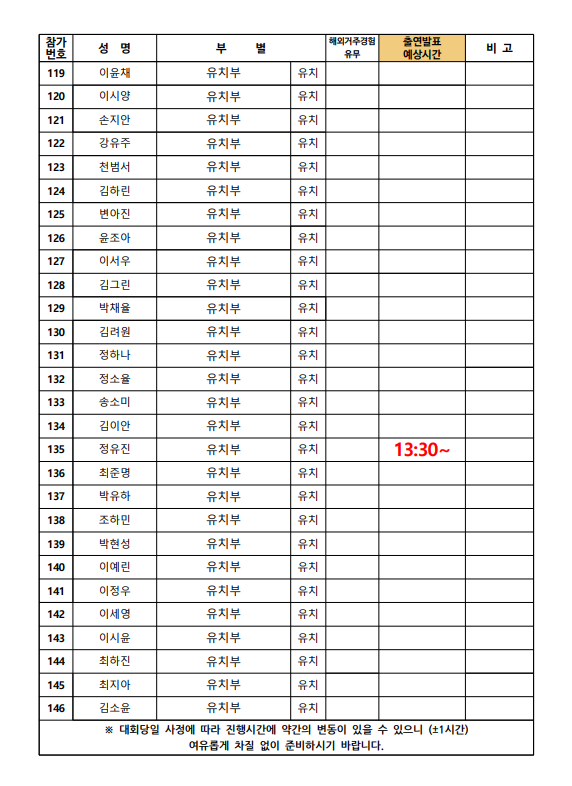 | 참가번호 | 성 명 | 부 별 | | 해외거주경험 유무 | 출연발표 예상시간 | 비 고 |
|---|---|---|---|---|---|---|
| 119 | 이윤채 | 유치부 | 유치 | | | |
| 120 | 이시양 | 유치부 | 유치 | | | |
| 121 | 손지안 | 유치부 | 유치 | | | |
| 122 | 강유주 | 유치부 | 유치 | | | |
| 123 | 천범서 | 유치부 | 유치 | | | |
| 124 | 김하린 | 유치부 | 유치 | | | |
| 125 | 변아진 | 유치부 | 유치 | | | |
| 126 | 윤조아 | 유치부 | 유치 | | | |
| 127 | 이서우 | 유치부 | 유치 | | | |
| 128 | 김그린 | 유치부 | 유치 | | | |
| 129 | 박채율 | 유치부 | 유치 | | | |
| 130 | 김려원 | 유치부 | 유치 | | | |
| 131 | 정하나 | 유치부 | 유치 | | | |
| 132 | 정소율 | 유치부 | 유치 | | | |
| 133 | 송소미 | 유치부 | 유치 | | | |
| 134 | 김이안 | 유치부 | 유치 | | | |
| 135 | 정유진 | 유치부 | 유치 | | 13:30~ | |
| 136 | 최준명 | 유치부 | 유치 | | | |
| 137 | 박유하 | 유치부 | 유치 | | | |
| 138 | 조하민 | 유치부 | 유치 | | | |
| 139 | 박현성 | 유치부 | 유치 | | | |
| 140 | 이예린 | 유치부 | 유치 | | | |
| 141 | 이정우 | 유치부 | 유치 | | | |
| 142 | 이세영 | 유치부 | 유치 | | | |
| 143 | 이시윤 | 유치부 | 유치 | | | |
| 144 | 최하진 | 유치부 | 유치 | | | |
| 145 | 최지아 | 유치부 | 유치 | | | |
| 146 | 김소윤 | 유치부 | 유치 | | | |

※ 대회당일 사정에 따라 진행시간에 약간의 변동이 있을 수 있으니 (±1시간) 여유롭게 차질 없이 준비하시기 바랍니다.